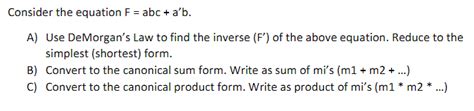 Consider the equation F = abc + a'b.

A) Use DeMorgan's Law to find the inverse (F') of the above equation. Reduce to the simplest (shortest) form.

B) Convert to the canonical sum form. Write as sum of mi's (m1 + m2 + ...)

C) Convert to the canonical product form. Write as product of mi's (m1 * m2 * ...)